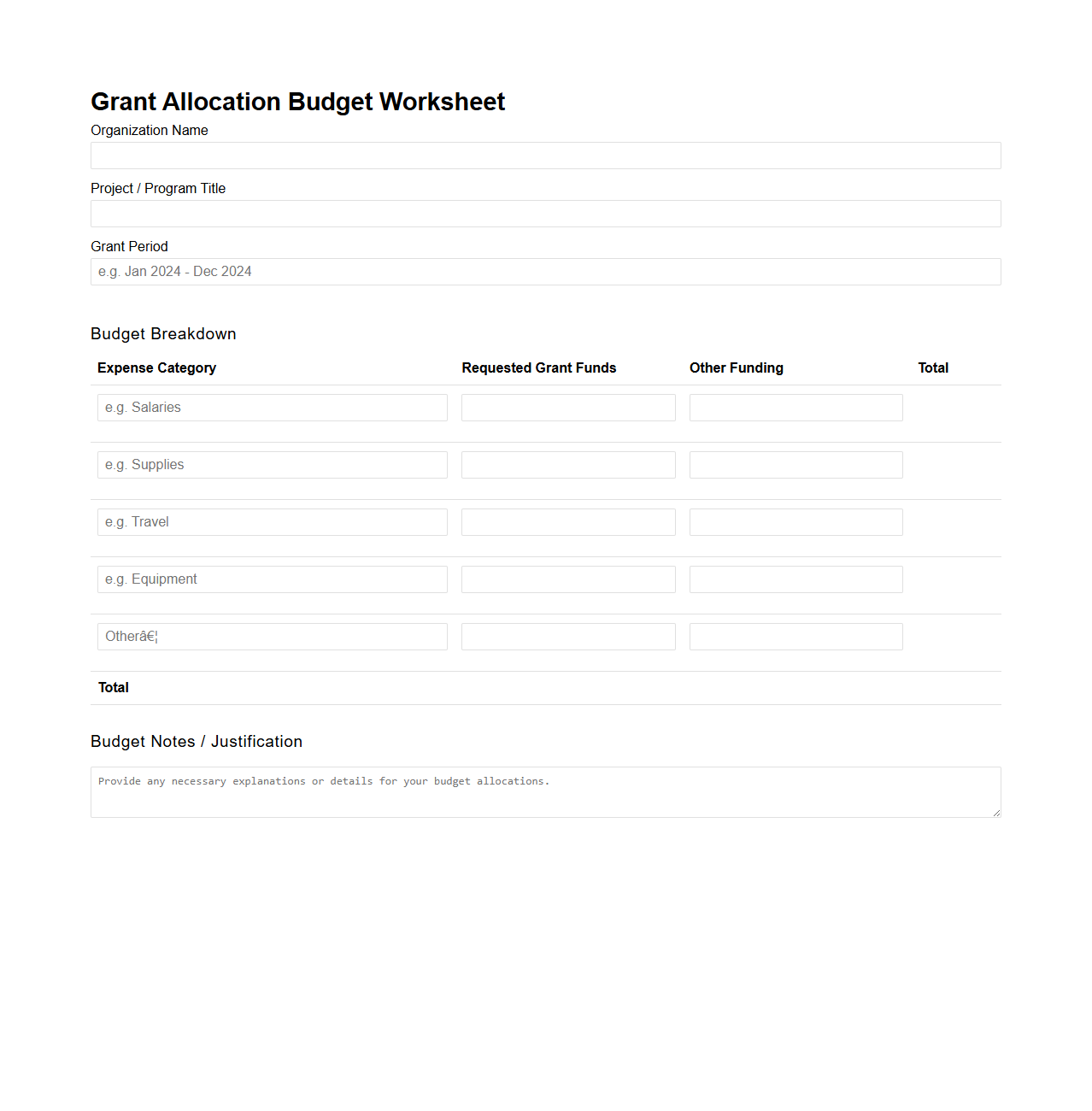 Grant Allocation Budget Worksheet

Organization Name

Project / Program Title

Grant Period

e.g. Jan 2024 - Dec 2024

Budget Breakdown

| Expense Category | Requested Grant Funds | Other Funding | Total |
|---|---|---|---|
| e.g. Salaries | | | |
| e.g. Supplies | | | |
| e.g. Travel | | | |
| e.g. Equipment | | | |
| Otherâ€¦ | | | |
| Total | | | |

Budget Notes / Justification

Provide any necessary explanations or details for your budget allocations.